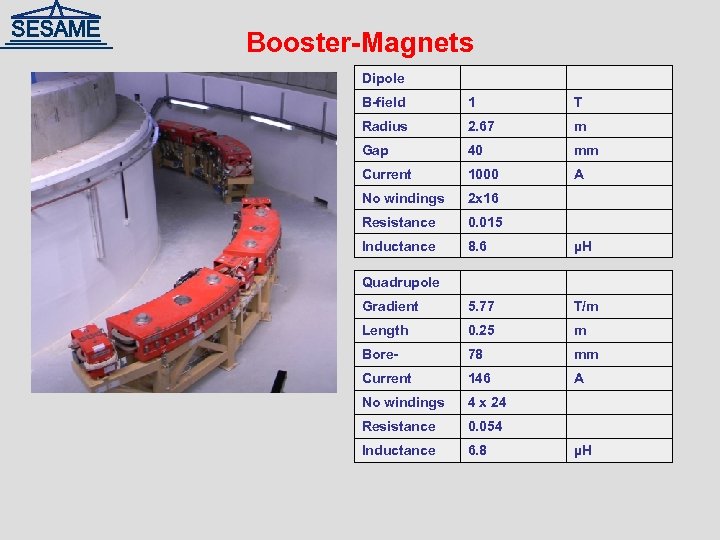 SESAME

Booster-Magnets

| Dipole | | |
|---|---|---|
| B-field | 1 | T |
| Radius | 2.67 | m |
| Gap | 40 | mm |
| Current | 1000 | A |
| No windings | 2x16 | |
| Resistance | 0.015 | |
| Inductance | 8.6 | µH |

| Quadrupole | | |
|---|---|---|
| Gradient | 5.77 | T/m |
| Length | 0.25 | m |
| Bore- | 78 | mm |
| Current | 146 | A |
| No windings | 4 x 24 | |
| Resistance | 0.054 | |
| Inductance | 6.8 | µH |